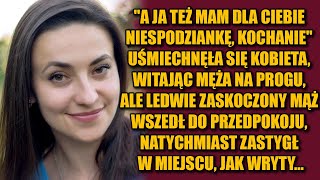 "A JA TEŻ MAM DLA CIEBIE NIESPODZIANKĘ, KOCHANIE" UŚMIECHNĘŁA SIĘ KOBIETA, WITAJĄC MĘŻA NA PROGU, ALE LEDWIE ZASKOCZONY MĄŻ WSZEDŁ DO PRZEDPOKOJU, NATYCHMIAST ZASTYGŁ W MIEJSCU, JAK WRYTY...